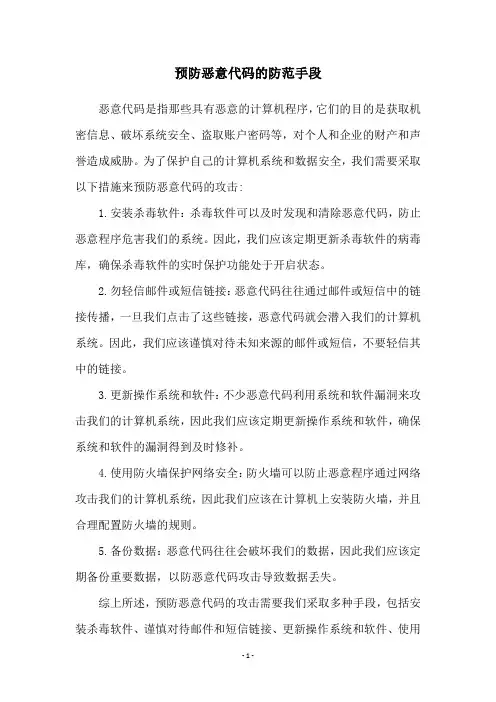 预防恶意代码的防范手段

恶意代码是指那些具有恶意的计算机程序，它们的目的是获取机密信息、破坏系统安全、盗取账户密码等，对个人和企业的财产和声誉造成威胁。为了保护自己的计算机系统和数据安全，我们需要采取以下措施来预防恶意代码的攻击：

1. 安装杀毒软件：杀毒软件可以及时发现和清除恶意代码，防止恶意程序危害我们的系统。因此，我们应该定期更新杀毒软件的病毒库，确保杀毒软件的实时保护功能处于开启状态。

2. 勿轻信邮件或短信链接：恶意代码往往通过邮件或短信中的链接传播，一旦我们点击了这些链接，恶意代码就会潜入我们的计算机系统。因此，我们应该谨慎对待未知来源的邮件或短信，不要轻信其中的链接。

3. 更新操作系统和软件：不少恶意代码利用系统和软件漏洞来攻击我们的计算机系统，因此我们应该定期更新操作系统和软件，确保系统和软件的漏洞得到及时修补。

4. 使用防火墙保护网络安全：防火墙可以防止恶意程序通过网络攻击我们的计算机系统，因此我们应该在计算机上安装防火墙，并且合理配置防火墙的规则。

5. 备份数据：恶意代码往往会破坏我们的数据，因此我们应该定期备份重要数据，以防恶意代码攻击导致数据丢失。

综上所述，预防恶意代码的攻击需要我们采取多种手段，包括安装杀毒软件、谨慎对待邮件和短信链接、更新操作系统和软件、使用

- 1 -